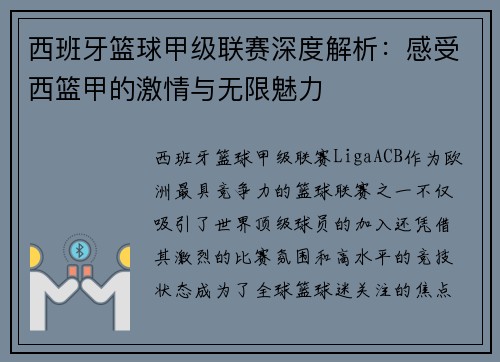 西班牙篮球甲级联赛深度解析：感受西篮甲的激情与无限魅力

西班牙篮球甲级联赛LigaACB作为欧洲最具竞争力的篮球联赛之一不仅吸引了世界顶级球员的加入还凭借其激烈的比赛氛围和高水平的竞技状态成为了全球篮球迷关注的焦点